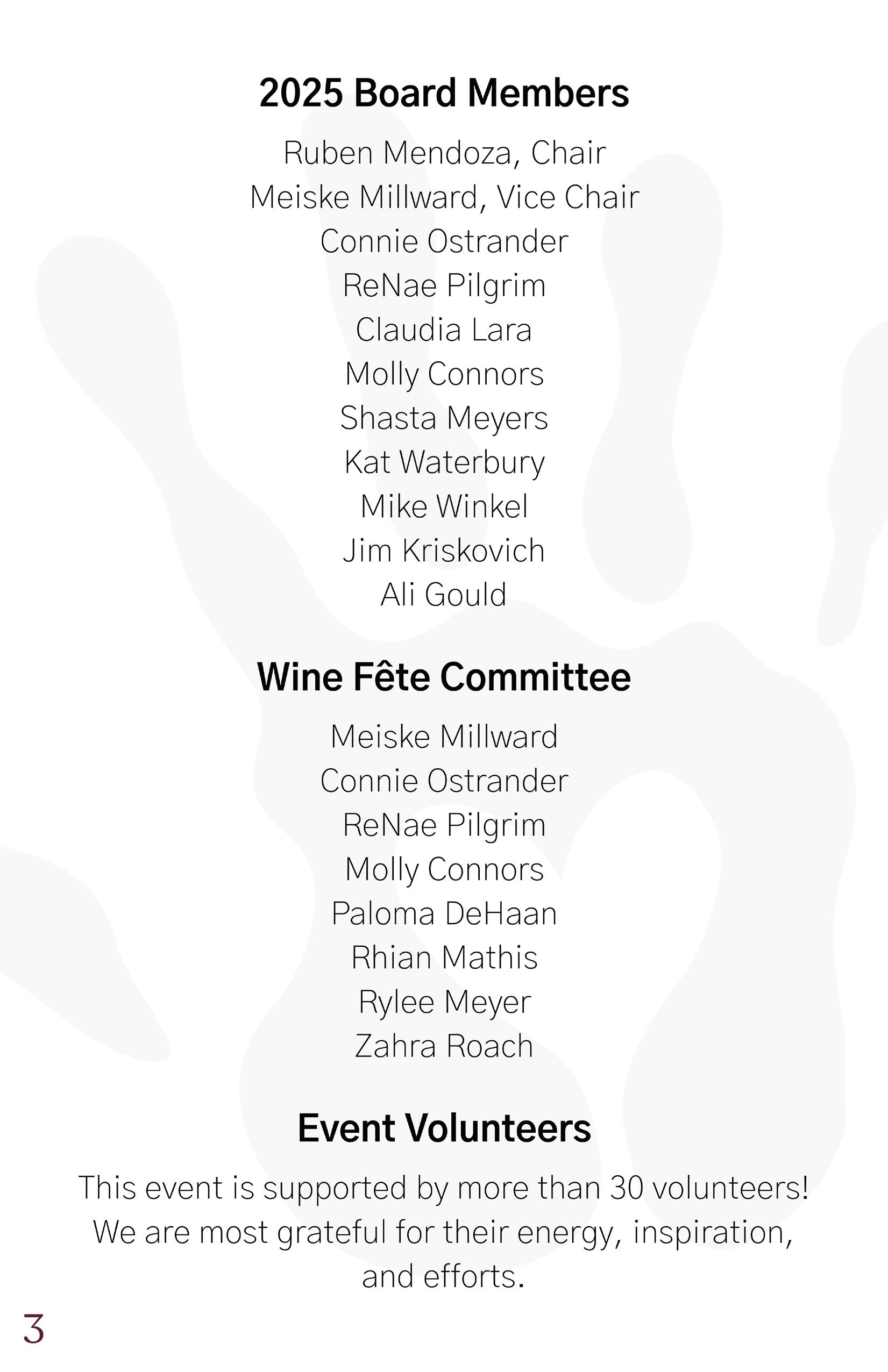 2025 Board Members

Ruben Mendoza, Chair
Meiske Millward, Vice Chair
Connie Ostrander
ReNae Pilgrim
Claudia Lara
Molly Connors
Shasta Meyers
Kat Waterbury
Mike Winkel
Jim Kriskovich
Ali Gould

Wine Fête Committee

Meiske Millward
Connie Ostrander
ReNae Pilgrim
Molly Connors
Paloma DeHaan
Rhian Mathis
Rylee Meyer
Zahra Roach

Event Volunteers

This event is supported by more than 30 volunteers! We are most grateful for their energy, inspiration, and efforts.

3